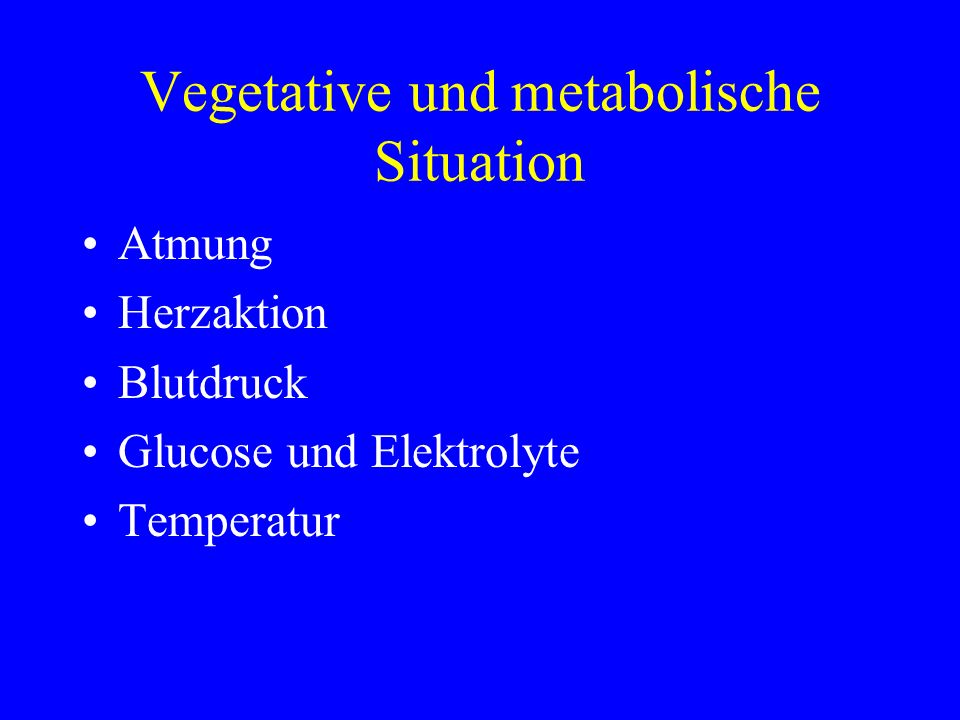 Vegetative und metabolische Situation

• Atmung
• Herzaktion
• Blutdruck
• Glucose und Elektrolyte
• Temperatur